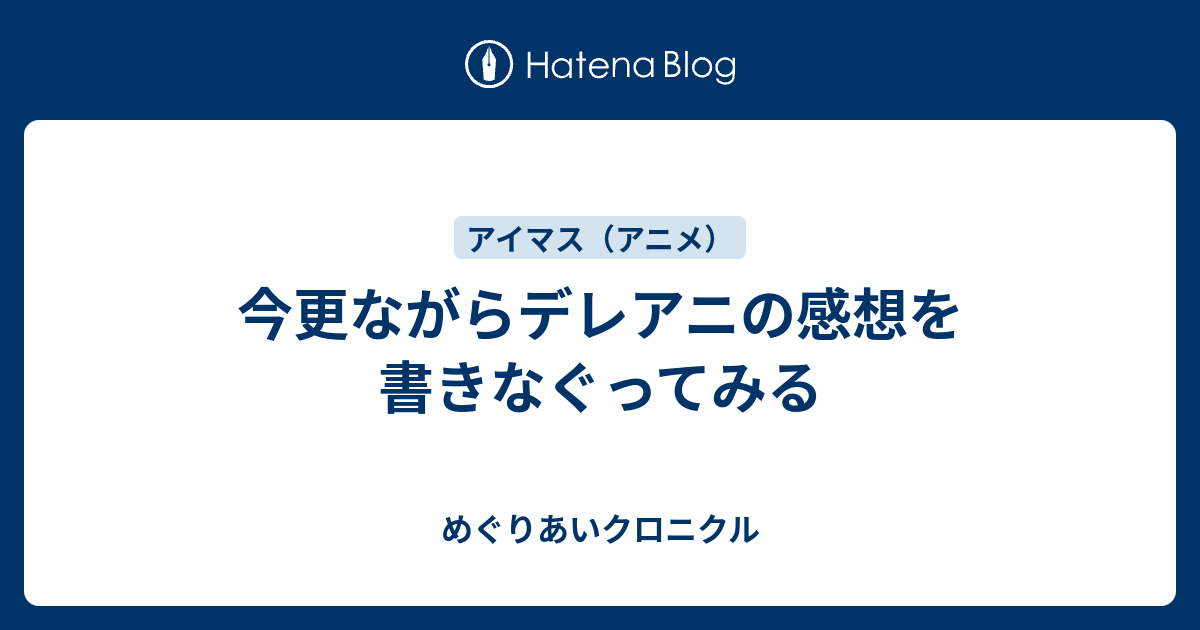 Hatena Blog

アイマス（アニメ）

今更ながらデレアニの感想を書きなぐってみる

めぐりあいクロニクル